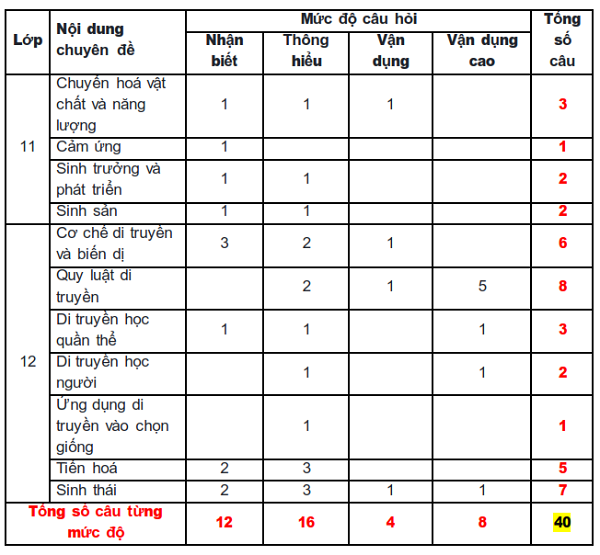 | Lớp | Nội dung chuyên đề | Mức độ câu hỏi | | | | Tổng số câu |
|---|---|---|---|---|---|---|
| | | Nhận biết | Thông hiểu | Vận dụng | Vận dụng cao | |
| 11 | Chuyển hoá vật chất và năng lượng | 1 | 1 | 1 | | 3 |
| | Cảm ứng | 1 | | | | 1 |
| | Sinh trưởng và phát triển | 1 | 1 | | | 2 |
| | Sinh sản | 1 | 1 | | | 2 |
| 12 | Cơ chế di truyền và biến dị | 3 | 2 | 1 | | 6 |
| | Quy luật di truyền | | 2 | 1 | 5 | 8 |
| | Di truyền học quần thể | 1 | 1 | | 1 | 3 |
| | Di truyền học người | | 1 | | 1 | 2 |
| | Ứng dụng di truyền vào chọn giống | | 1 | | | 1 |
| | Tiến hoá | 2 | 3 | | | 5 |
| | Sinh thái | 2 | 3 | 1 | 1 | 7 |
| Tổng số câu từng mức độ | | 12 | 16 | 4 | 8 | 40 |